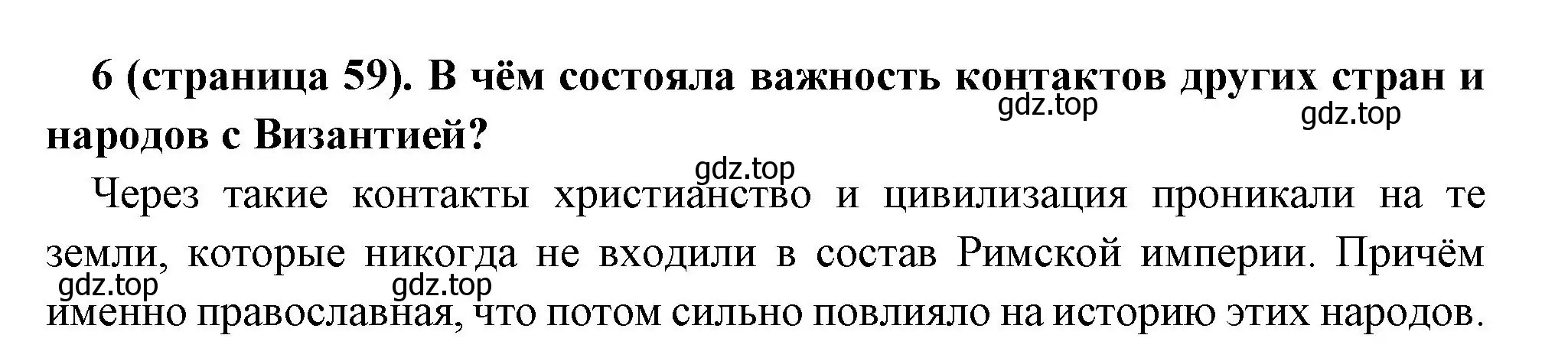 6 (страница 59). В чём состояла важность контактов других стран и народов с Византией?

gdz.top

gdz.top

gdz.top

Через такие контакты христианство и цивилизация проникали на те земли, которые никогда не входили в состав Римской империи. Причём именно православная, что потом сильно повлияло на историю этих народов.

gdz.top

gdz.top